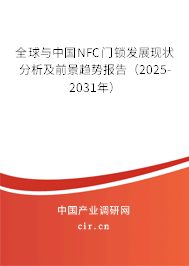 全球与中国NFC门锁发展现状分析及前景趋势报告（2025-2031年）

中国产业调研网
cir.cn